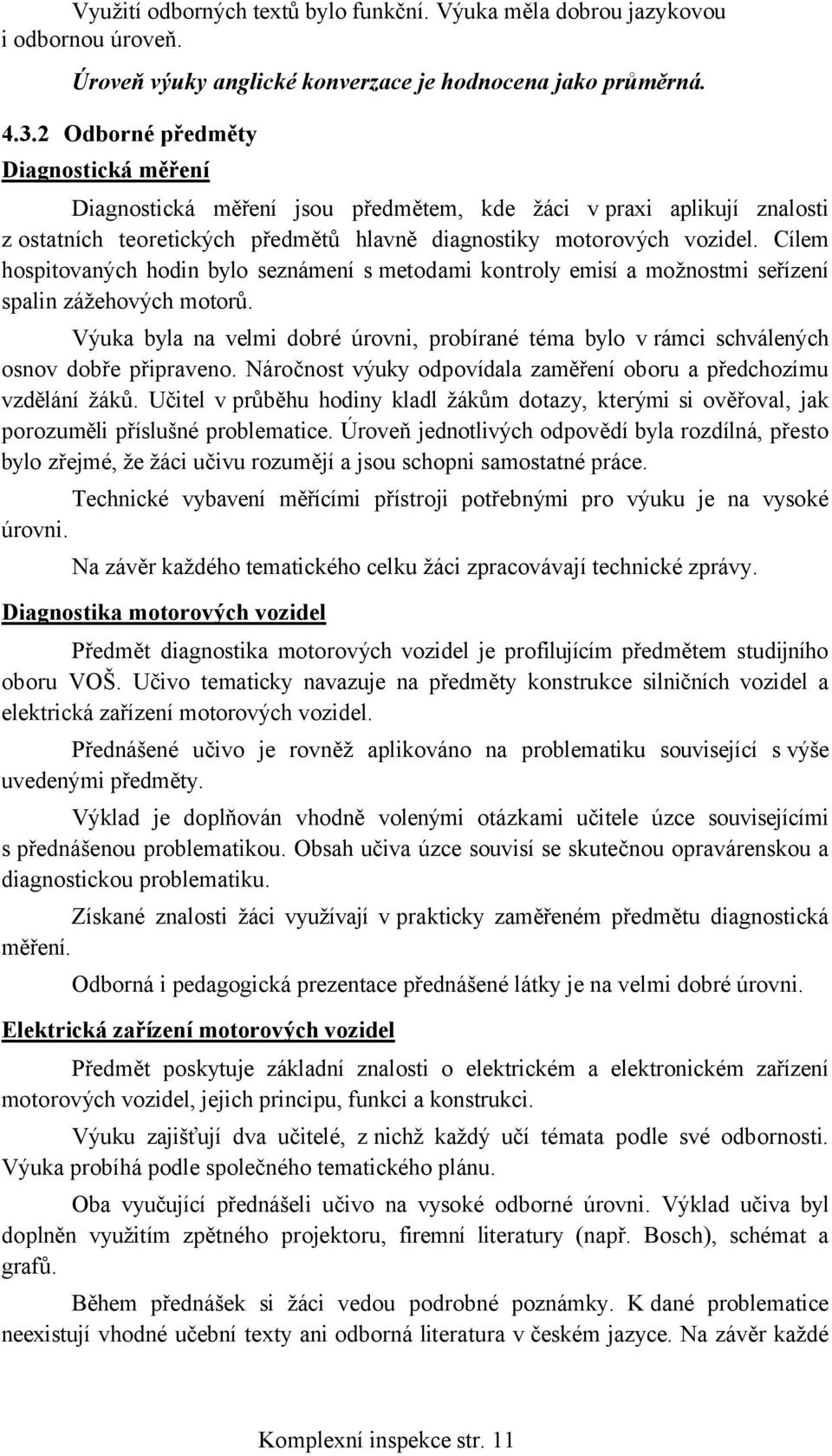 Využití odborných textů bylo funkční. Výuka měla dobrou jazykovou i odbornou úroveň.

Úroveň výuky anglické konverzace je hodnocena jako průměrná.

4.3.2 Odborné předměty

Diagnostická měření

Diagnostická měření jsou předmětem, kde žáci v praxi aplikují znalosti z ostatních teoretických předmětů hlavně diagnostiky motorových vozidel. Cílem hospitovaných hodin bylo seznámení s metodami kontroly emisí a možnostmi seřízení spalin zážehových motorů.

Výuka byla na velmi dobré úrovni, probírané téma bylo v rámci schválených osnov dobře připraveno. Náročnost výuky odpovídala zaměření oboru a předchozímu vzdělání žáků. Učitel v průběhu hodiny kladl žákům dotazy, kterými si ověřoval, jak porozuměli příslušné problematice. Úroveň jednotlivých odpovědí byla rozdílná, přesto bylo zřejmé, že žáci učivu rozumějí a jsou schopni samostatné práce.

Technické vybavení měřícími přístroji potřebnými pro výuku je na vysoké úrovni.

Na závěr každého tematického celku žáci zpracovávají technické zprávy.

Diagnostika motorových vozidel

Předmět diagnostika motorových vozidel je profilujícím předmětem studijního oboru VOŠ. Učivo tematicky navazuje na předměty konstrukce silničních vozidel a elektrická zařízení motorových vozidel.

Přednášené učivo je rovněž aplikováno na problematiku související s výše uvedenými předměty.

Výklad je doplňován vhodně volenými otázkami učitele úzce souvisejícími s přednášenou problematikou. Obsah učiva úzce souvisí se skutečnou opravárenskou a diagnostickou problematiku.

Získané znalosti žáci využívají v prakticky zaměřeném předmětu diagnostická měření.

Odborná i pedagogická prezentace přednášené látky je na velmi dobré úrovni.

Elektrická zařízení motorových vozidel

Předmět poskytuje základní znalosti o elektrickém a elektronickém zařízení motorových vozidel, jejich principu, funkci a konstrukci.

Výuku zajišťují dva učitelé, z nichž každý učí témata podle své odbornosti. Výuka probíhá podle společného tematického plánu.

Oba vyučující přednášeli učivo na vysoké odborné úrovni. Výklad učiva byl doplněn využitím zpětného projektoru, firemní literatury (např. Bosch), schémat a grafů.

Během přednášek si žáci vedou podrobné poznámky. K dané problematice neexistují vhodné učební texty ani odborná literatura v českém jazyce. Na závěr každé

Komplexní inspekce str. 11